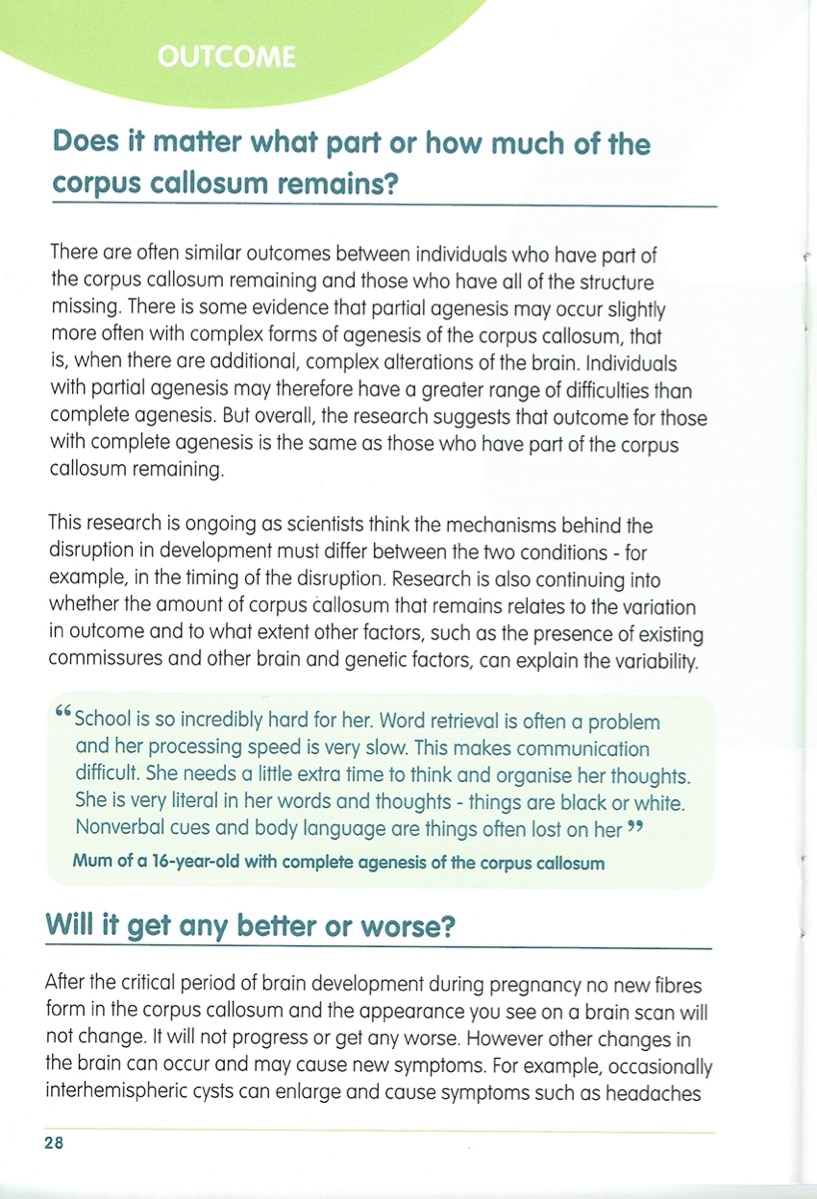 OUTCOME

Does it matter what part or how much of the corpus callosum remains?

There are often similar outcomes between individuals who have part of the corpus callosum remaining and those who have all of the structure missing. There is some evidence that partial agenesis may occur slightly more often with complex forms of agenesis of the corpus callosum, that is, when there are additional, complex alterations of the brain. Individuals with partial agenesis may therefore have a greater range of difficulties than complete agenesis. But overall, the research suggests that outcome for those with complete agenesis is the same as those who have part of the corpus callosum remaining.

This research is ongoing as scientists think the mechanisms behind the disruption in development must differ between the two conditions - for example, in the timing of the disruption. Research is also continuing into whether the amount of corpus callosum that remains relates to the variation in outcome and to what extent other factors, such as the presence of existing commissures and other brain and genetic factors, can explain the variability.

"School is so incredibly hard for her. Word retrieval is often a problem and her processing speed is very slow. This makes communication difficult. She needs a little extra time to think and organise her thoughts. She is very literal in her words and thoughts - things are black or white. Nonverbal cues and body language are things often lost on her"

Mum of a 16-year-old with complete agenesis of the corpus callosum

Will it get any better or worse?

After the critical period of brain development during pregnancy no new fibres form in the corpus callosum and the appearance you see on a brain scan will not change. It will not progress or get any worse. However other changes in the brain can occur and may cause new symptoms. For example, occasionally interhemispheric cysts can enlarge and cause symptoms such as headaches

28